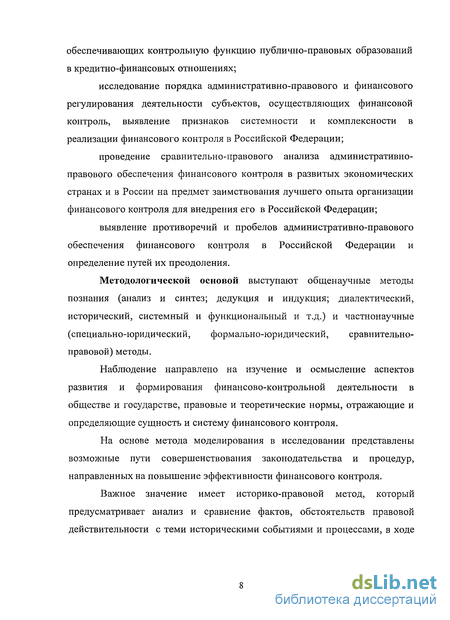 обеспечивающих контрольную функцию публично-правовых образований в кредитно-финансовых отношениях;

исследование порядка административно-правового и финансового регулирования деятельности субъектов, осуществляющих финансовой контроль, выявление признаков системности и комплексности в реализации финансового контроля в Российской Федерации;

проведение сравнительно-правового анализа административно-правового обеспечения финансового контроля в развитых экономических странах и в России на предмет заимствования лучшего опыта организации финансового контроля для внедрения его в Российской Федерации;

выявление противоречий и пробелов административно-правового обеспечения финансового контроля в Российской Федерации и определение путей их преодоления.

Методологической основой выступают общенаучные методы познания (анализ и синтез; дедукция и индукция; диалектический, исторический, системный и функциональный и т.д.) и частнонаучные (специально-юридический, формально-юридический, сравнительно-правовой) методы.

Наблюдение направлено на изучение и осмысление аспектов развития и формирования финансово-контрольной деятельности в обществе и государстве, правовые и теоретические нормы, отражающие и определяющие сущность и систему финансового контроля.

На основе метода моделирования в исследовании представлены возможные пути совершенствования законодательства и процедур, направленных на повышение эффективности финансового контроля.

Важное значение имеет историко-правовой метод, который предусматривает анализ и сравнение фактов, обстоятельств правовой действительности с теми историческими событиями и процессами, в ходе

8

dsLib.net
библиотека диссертаций